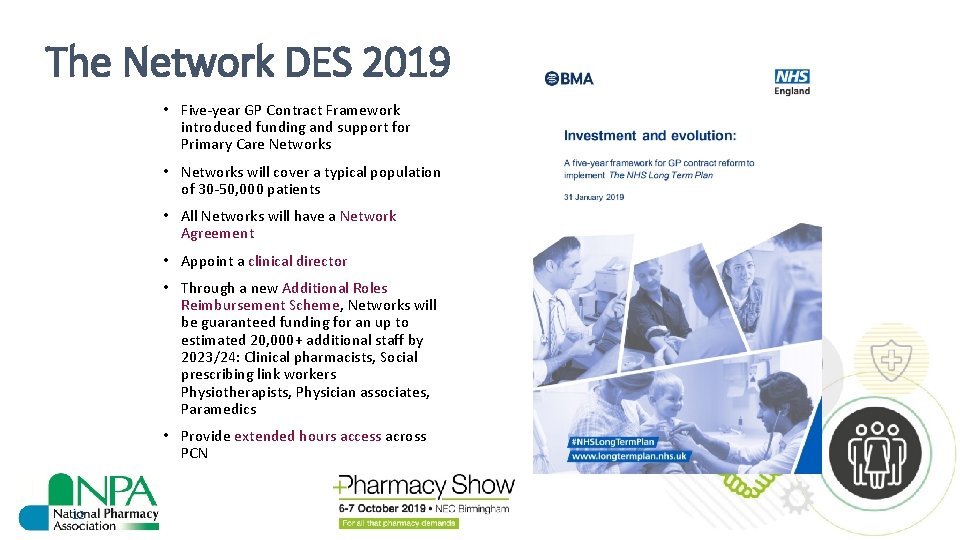 The Network DES 2019

• Five-year GP Contract Framework introduced funding and support for Primary Care Networks

• Networks will cover a typical population of 30-50,000 patients

• All Networks will have a Network Agreement

• Appoint a clinical director

• Through a new Additional Roles Reimbursement Scheme, Networks will be guaranteed funding for an up to estimated 20,000+ additional staff by 2023/24: Clinical pharmacists, Social prescribing link workers Physiotherapists, Physician associates, Paramedics

• Provide extended hours access across PCN

BMA

NHS England

Investment and evolution:

A five-year framework for GP contract reform to implement The NHS Long Term Plan

31 January 2019

#NHSLongTermPlan
www.longtermplan.nhs.uk

NPA National Pharmacy Association

Pharmacy Show
6-7 October 2019 • NEC Birmingham
For all that pharmacy demands